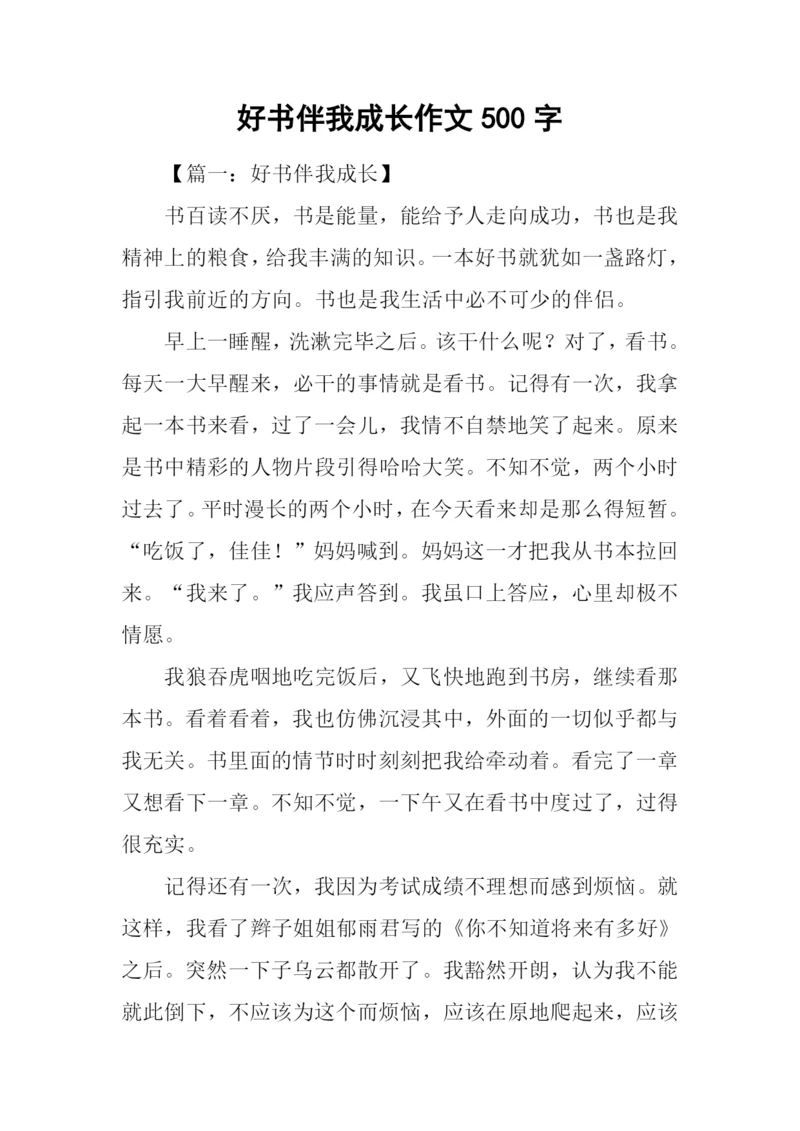 好书伴我成长作文 500 字

【篇一：好书伴我成长】

书百读不厌，书是能量，能给予人走向成功，书也是我精神上的粮食，给我丰满的知识。一本好书就犹如一盏路灯，指引我前近的方向。书也是我生活中必不可少的伴侣。

早上一睡醒，洗漱完毕之后。该干什么呢？对了，看书。每天一大早醒来，必干的事情就是看书。记得有一次，我拿起一本书来看，过了一会儿，我情不自禁地笑了起来。原来是书中精彩的人物片段引得哈哈大笑。不知不觉，两个小时过去了。平时漫长的两个小时，在今天看来却是那么得短暂。“吃饭了，佳佳！”妈妈喊到。妈妈这一才把我从书本拉回来。“我来了。”我应声答到。我虽口上答应，心里却极不情愿。

我狼吞虎咽地吃完饭后，又飞快地跑到书房，继续看那本书。看着看着，我也仿佛沉浸其中，外面的一切似乎都与我无关。书里面的情节时时刻刻把我给牵动着。看完了一章又想看下一章。不知不觉，一下午又在看书中度过了，过得很充实。

记得还有一次，我因为考试成绩不理想而感到烦恼。就这样，我看了辫子姐姐郁雨君写的《你不知道将来有多好》之后。突然一下子乌云都散开了。我豁然开朗，认为我不能就此倒下，不应该为这个而烦恼，应该在原地爬起来，应该